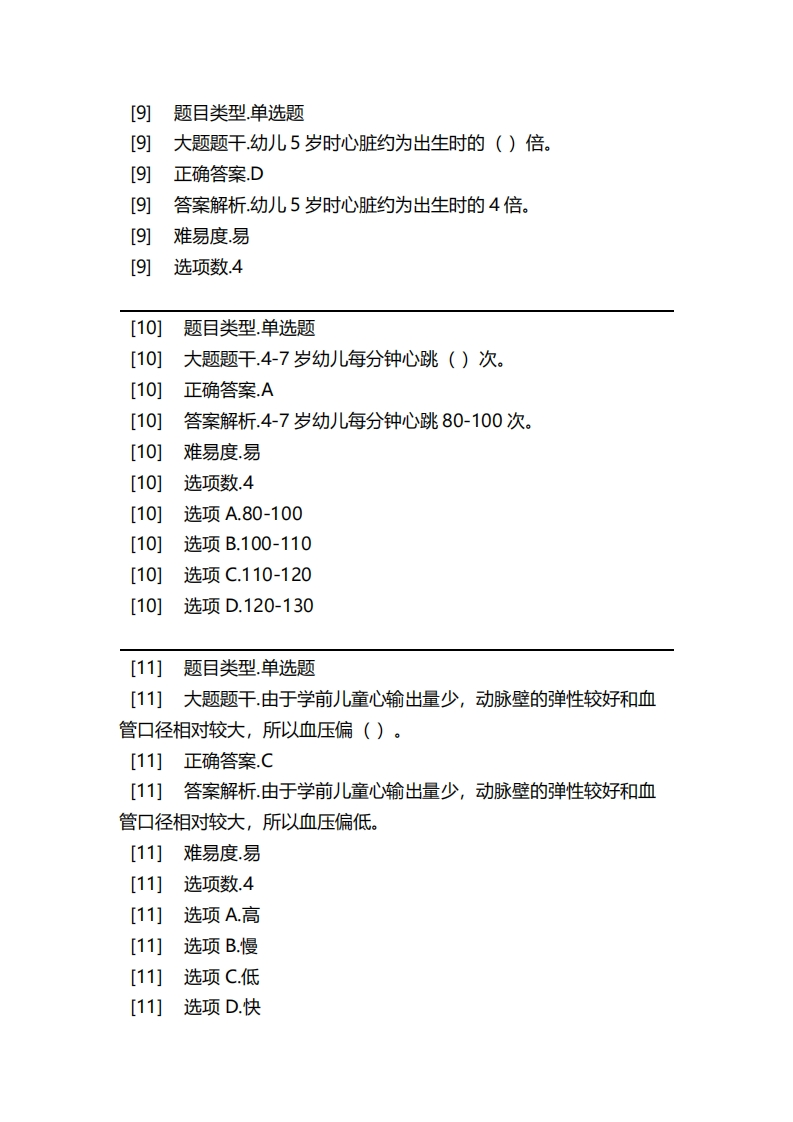 [9] 题目类型.单选题
[9] 大题题干.幼儿 5 岁时心脏约为出生时的（ ）倍。
[9] 正确答案.D
[9] 答案解析.幼儿 5 岁时心脏约为出生时的 4 倍。
[9] 难易度.易
[9] 选项数.4

[10] 题目类型.单选题
[10] 大题题干.4-7 岁幼儿每分钟心跳（ ）次。
[10] 正确答案.A
[10] 答案解析.4-7 岁幼儿每分钟心跳 80-100 次。
[10] 难易度.易
[10] 选项数.4
[10] 选项 A.80-100
[10] 选项 B.100-110
[10] 选项 C.110-120
[10] 选项 D.120-130

[11] 题目类型.单选题
[11] 大题题干.由于学前儿童心输出量少，动脉壁的弹性较好和血管口径相对较大，所以血压偏（ ）。
[11] 正确答案.C
[11] 答案解析.由于学前儿童心输出量少，动脉壁的弹性较好和血管口径相对较大，所以血压偏低。
[11] 难易度.易
[11] 选项数.4
[11] 选项 A.高
[11] 选项 B.慢
[11] 选项 C.低
[11] 选项 D.快